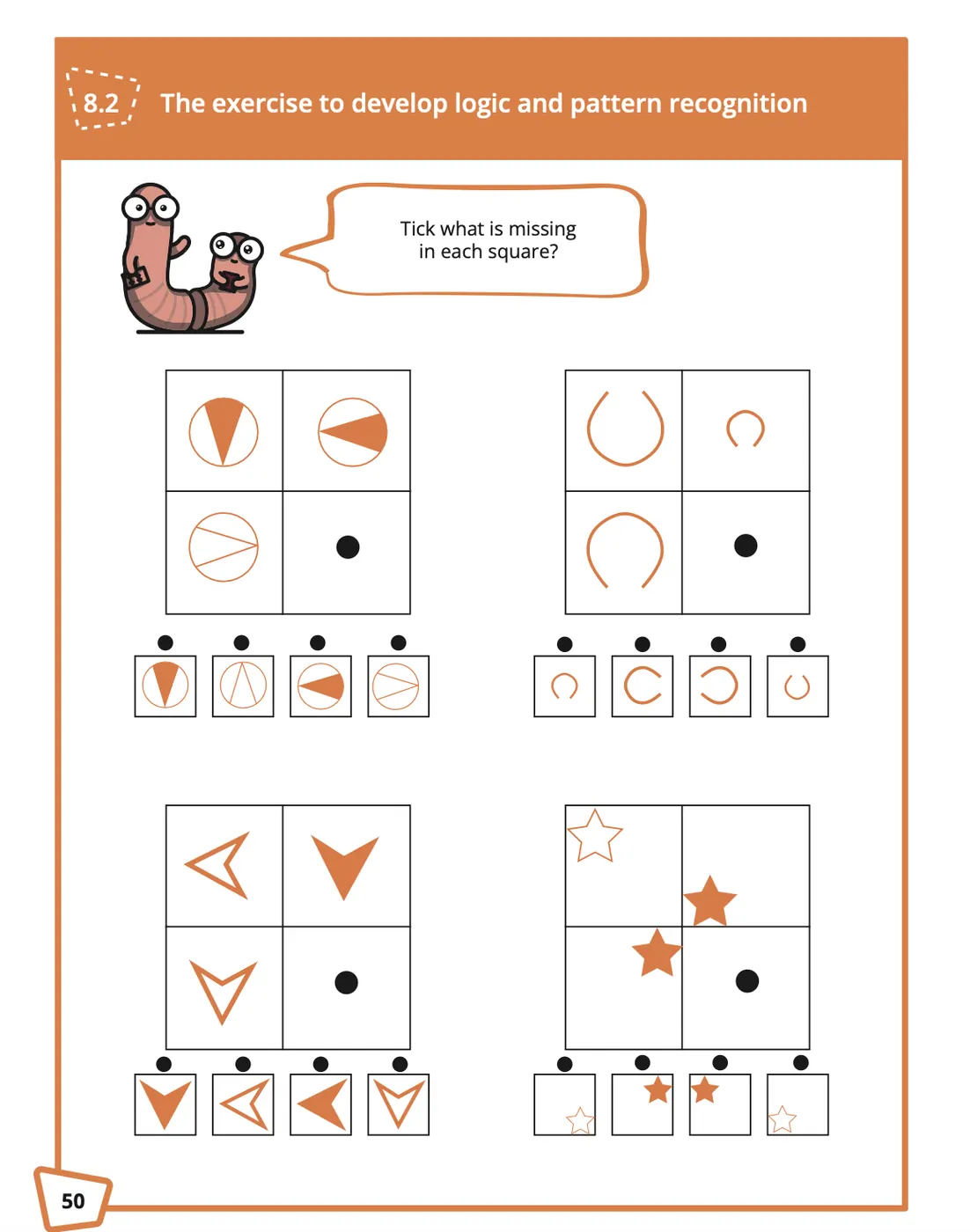 8.2 The exercise to develop logic and pattern recognition

Tick what is missing in each square?

50